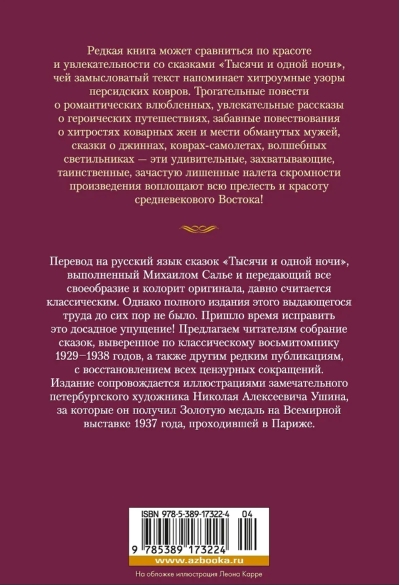 Редкая книга может сравниться по красоте и увлекательности со сказками «Тысячи и одной ночи», чей замысловатый текст напоминает хитроумные узоры персидских ковров. Трогательные повести о романтических влюбленных, увлекательные рассказы о героических путешествиях, забавные повествования о хитростях коварных жен и мести обманутых мужей, сказки о джиннах, коврах-самолетах, волшебных светильниках — эти удивительные, захватывающие, таинственные, зачастую лишенные налета скромности произведения воплощают всю прелесть и красоту средневекового Востока!

Перевод на русский язык сказок «Тысячи и одной ночи», выполненный Михаилом Салье и передающий все своеобразие и колорит оригинала, давно считается классическим. Однако полного издания этого выдающегося труда до сих пор не было. Пришло время исправить это досадное упущение! Предлагаем читателям собрание сказок, выверенное по классическому восьмитомнику 1929–1938 годов, а также другим редким публикациям, с восстановлением всех цензурных сокращений. Издание сопровождается иллюстрациями замечательного петербургского художника Николая Алексеевича Ушина, за которые он получил Золотую медаль на Всемирной выставке 1937 года, проходившей в Париже.

ISBN 978-5-389-17322-4 04

9 785389 173224

www.azbooka.ru

На обложке иллюстрация Леона Карре